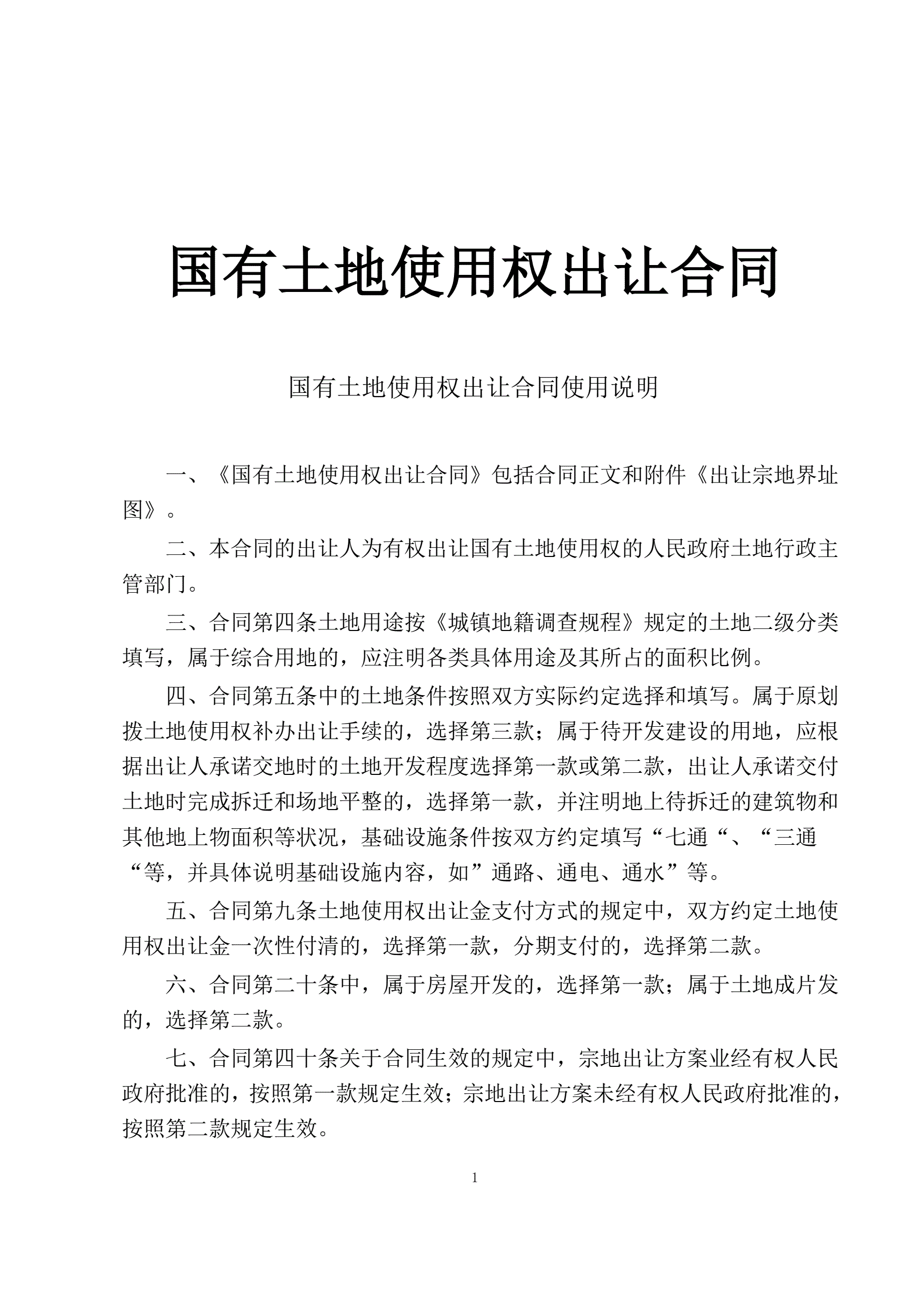 国有土地使用权出让合同

国有土地使用权出让合同使用说明

一、《国有土地使用权出让合同》包括合同正文和附件《出让宗地界址图》。

二、本合同的出让人为有权出让国有土地使用权的人民政府土地行政主管部门。

三、合同第四条土地用途按《城镇地籍调查规程》规定的土地二级分类填写，属于综合用地的，应注明各类具体用途及其所占的面积比例。

四、合同第五条中的土地条件按照双方实际约定选择和填写。属于原划拨土地使用权补办出让手续的，选择第三款；属于待开发建设的用地，应根据出让人承诺交地时的土地开发程度选择第一款或第二款，出让人承诺交付土地时完成拆迁和场地平整的，选择第一款，并注明地上待拆迁的建筑物和其他地上物面积等状况，基础设施条件按双方约定填写“七通“、“三通“等，并具体说明基础设施内容，如”通路、通电、通水”等。

五、合同第九条土地使用权出让金支付方式的规定中，双方约定土地使用权出让金一次性付清的，选择第一款，分期支付的，选择第二款。

六、合同第二十条中，属于房屋开发的，选择第一款；属于土地成片发的，选择第二款。

七、合同第四十条关于合同生效的规定中，宗地出让方案业经有权人民政府批准的，按照第一款规定生效；宗地出让方案未经有权人民政府批准的，按照第二款规定生效。

1